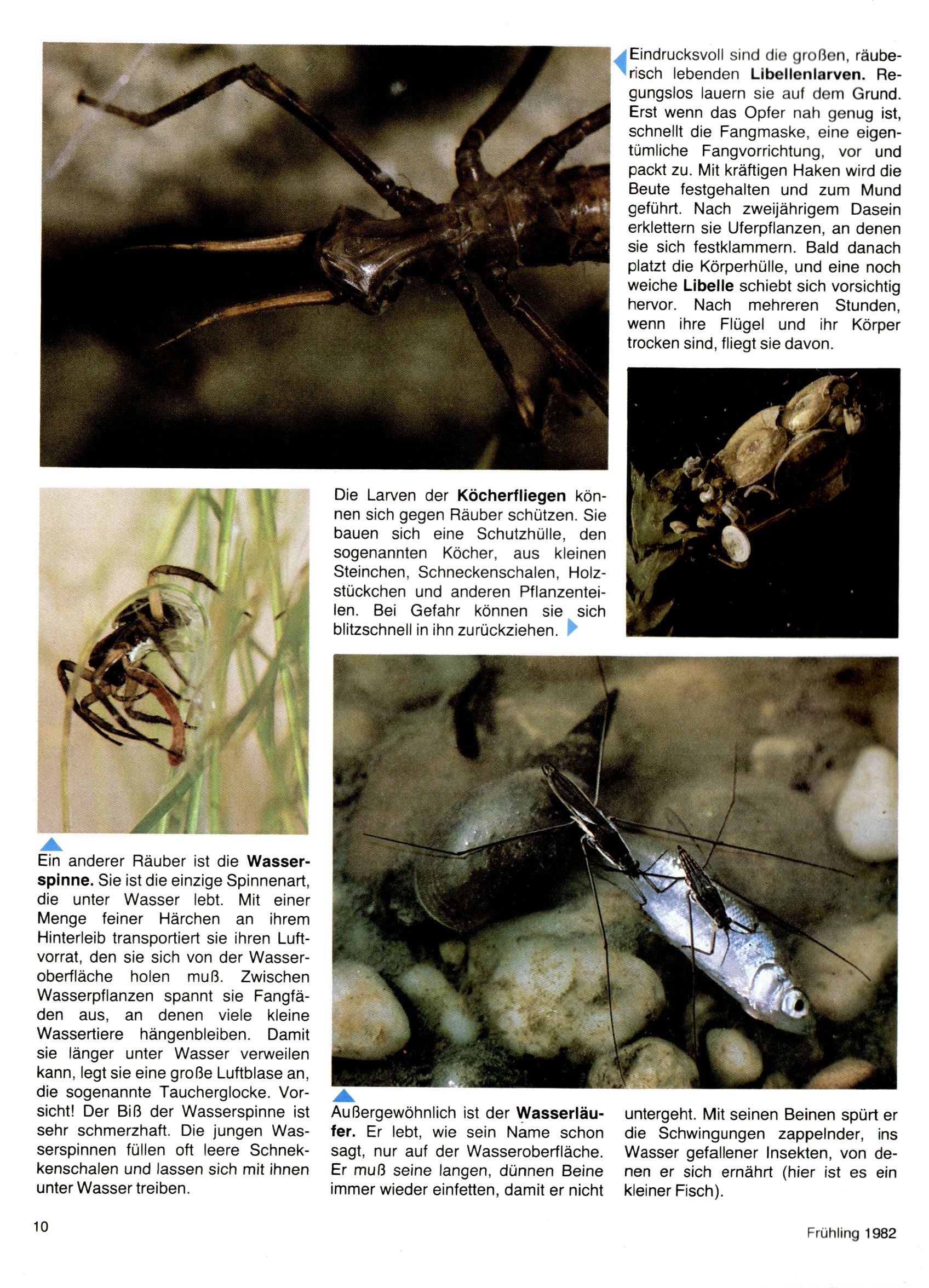 Eindrucksvoll sind die großen, räuberisch lebenden Libellenlarven. Regungslos lauern sie auf dem Grund. Erst wenn das Opfer nah genug ist, schnellt die Fangmaske, eine eigentümliche Fangvorrichtung, vor und packt zu. Mit kräftigen Haken wird die Beute festgehalten und zum Mund geführt. Nach zweijährigem Dasein erklettern sie Uferpflanzen, an denen sie sich festklammern. Bald danach platzt die Körperhülle, und eine noch weiche Libelle schiebt sich vorsichtig hervor. Nach mehreren Stunden, wenn ihre Flügel und ihr Körper trocken sind, fliegt sie davon.

Die Larven der Köcherfliegen können sich gegen Räuber schützen. Sie bauen sich eine Schutzhülle, den sogenannten Köcher, aus kleinen Steinchen, Schneckenschalen, Holzstückchen und anderen Pflanzenteilen. Bei Gefahr können sie sich blitzschnell in ihn zurückziehen.

Ein anderer Räuber ist die Wasserspinne. Sie ist die einzige Spinnenart, die unter Wasser lebt. Mit einer Menge feiner Härchen an ihrem Hinterleib transportiert sie ihren Luftvorrat, den sie sich von der Wasseroberfläche holen muß. Zwischen Wasserpflanzen spannt sie Fangfäden aus, an denen viele kleine Wassertiere hängenbleiben. Damit sie länger unter Wasser verweilen kann, legt sie eine große Luftblase an, die sogenannte Taucherglocke. Vorsicht! Der Biß der Wasserspinne ist sehr schmerzhaft. Die jungen Wasserspinnen füllen oft leere Schneckenschalen und lassen sich mit ihnen unter Wasser treiben.

Außergewöhnlich ist der Wasserläufer. Er lebt, wie sein Name schon sagt, nur auf der Wasseroberfläche. Er muß seine langen, dünnen Beine immer wieder einfetten, damit er nicht untergeht. Mit seinen Beinen spürt er die Schwingungen zappelnder, ins Wasser gefallener Insekten, von denen er sich ernährt (hier ist es ein kleiner Fisch).

10

Frühling 1982